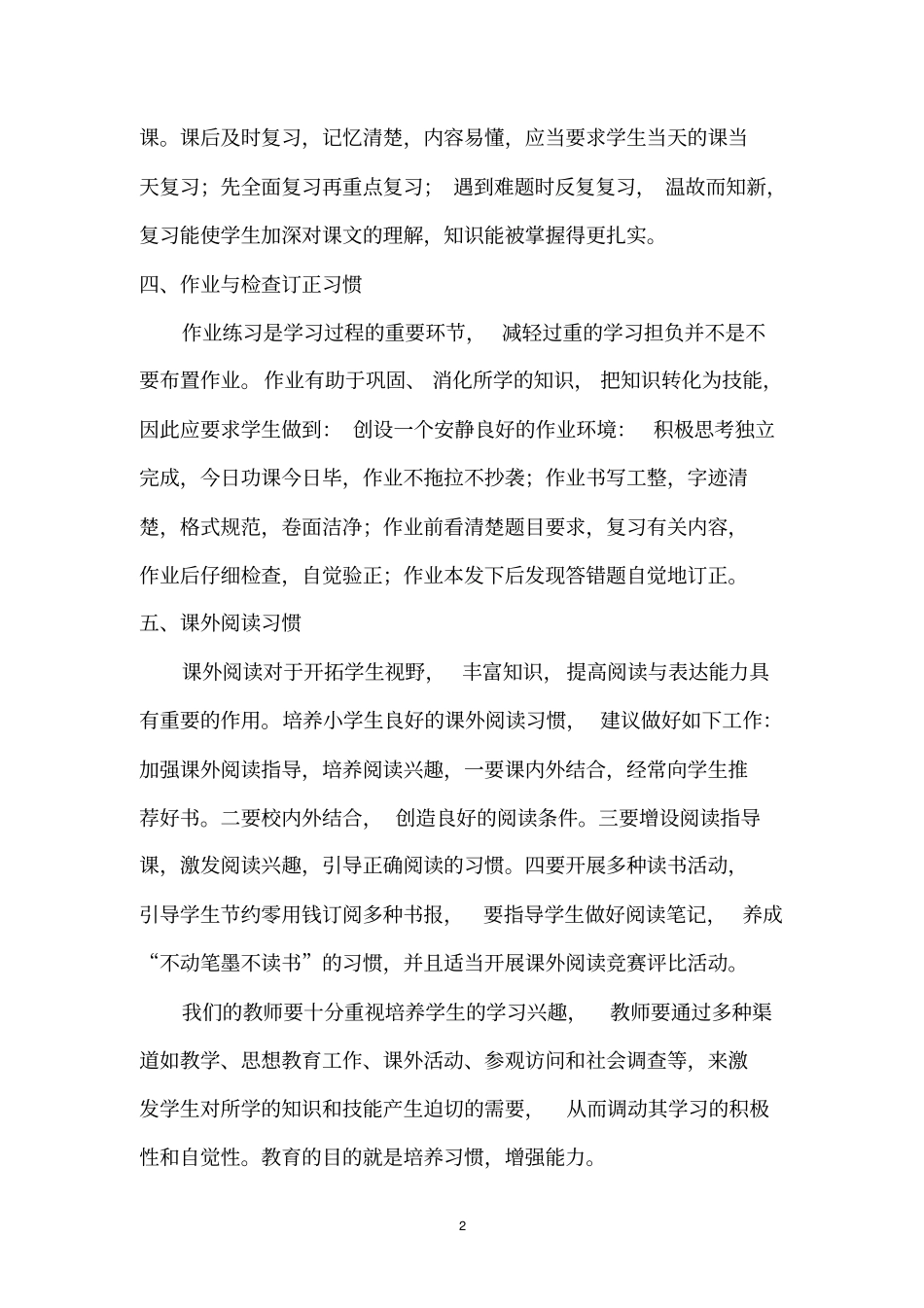 课。课后及时复习，记忆清楚，内容易懂，应当要求学生当天的课当天复习；先全面复习再重点复习；遇到难题时反复复习，温故而知新，复习能使学生加深对课文的理解，知识能被掌握得更扎实。

四、作业与检查订正习惯

作业练习是学习过程的重要环节，减轻过重的学习担负并不是不要布置作业。作业有助于巩固、消化所学的知识，把知识转化为技能，因此应要求学生做到：创设一个安静良好的作业环境：积极思考独立完成，今日功课今日毕，作业不拖拉不抄袭；作业书写工整，字迹清楚，格式规范，卷面洁净；作业前看清楚题目要求，复习有关内容，作业后仔细检查，自觉验正；作业本发下后发现答错题自觉地订正。

五、课外阅读习惯

课外阅读对于开拓学生视野，丰富知识，提高阅读与表达能力具有重要的作用。培养小学生良好的课外阅读习惯，建议做好如下工作：加强课外阅读指导，培养阅读兴趣，一要课内外结合，经常向学生推荐好书。二要校内外结合，创造良好的阅读条件。三要增设阅读指导课，激发阅读兴趣，引导正确阅读的习惯。四要开展多种读书活动，引导学生节约零用钱订阅多种书报，要指导学生做好阅读笔记，养成“不动笔墨不读书”的习惯，并且适当开展课外阅读竞赛评比活动。

我们的教师要十分重视培养学生的学习兴趣，教师要通过多种渠道如教学、思想教育工作、课外活动、参观访问和社会调查等，来激发学生对所学的知识和技能产生迫切的需要，从而调动其学习的积极性和自觉性。教育的目的就是培养习惯，增强能力。

2